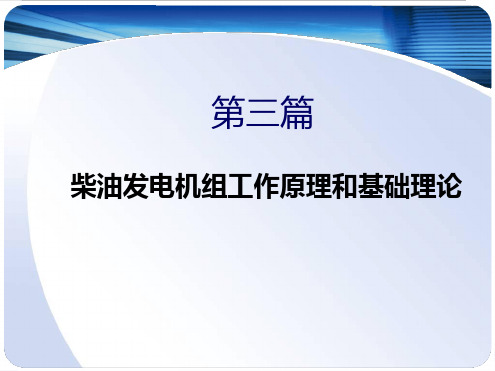 第三篇

柴油发电机组工作原理和基础理论